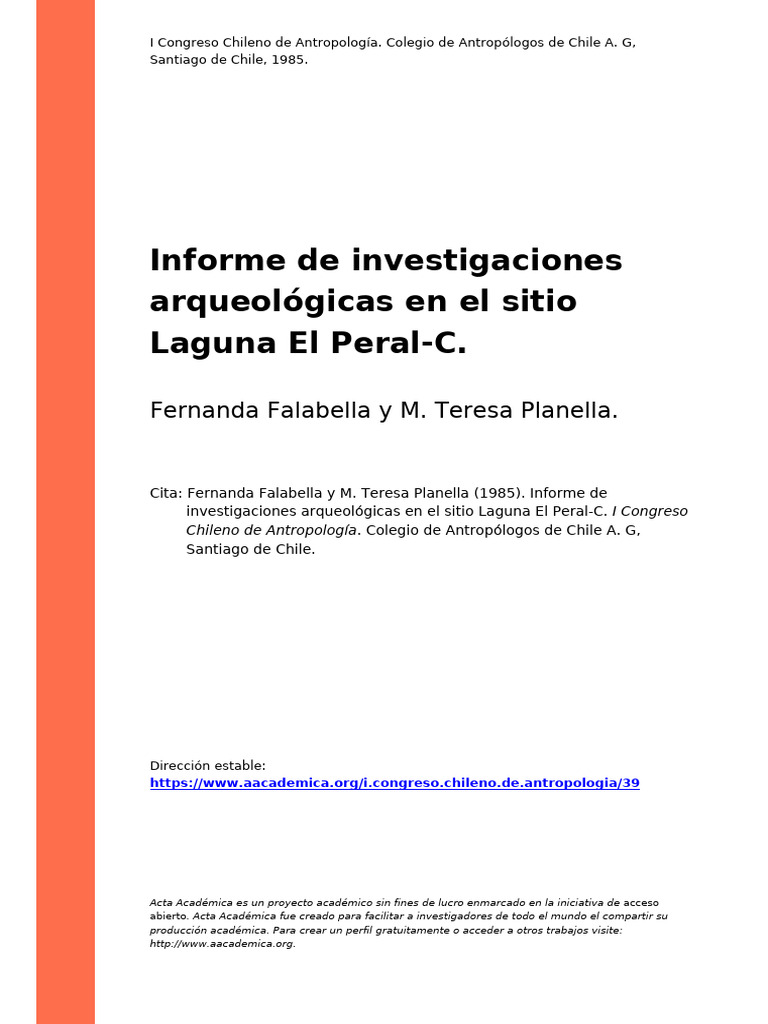 I Congreso Chileno de Antropología. Colegio de Antropólogos de Chile A. G, Santiago de Chile, 1985.

Informe de investigaciones arqueológicas en el sitio Laguna El Peral-C.

Fernanda Falabella y M. Teresa Planella.

Cita: Fernanda Falabella y M. Teresa Planella (1985). Informe de investigaciones arqueológicas en el sitio Laguna El Peral-C. I Congreso Chileno de Antropología. Colegio de Antropólogos de Chile A. G, Santiago de Chile.

Dirección estable:
https://www.aacademica.org/i.congreso.chileno.de.antropologia/39

Acta Académica es un proyecto académico sin fines de lucro enmarcado en la iniciativa de acceso abierto. Acta Académica fue creado para facilitar a investigadores de todo el mundo el compartir su producción académica. Para crear un perfil gratuitamente o acceder a otros trabajos visite: http://www.aacademica.org.